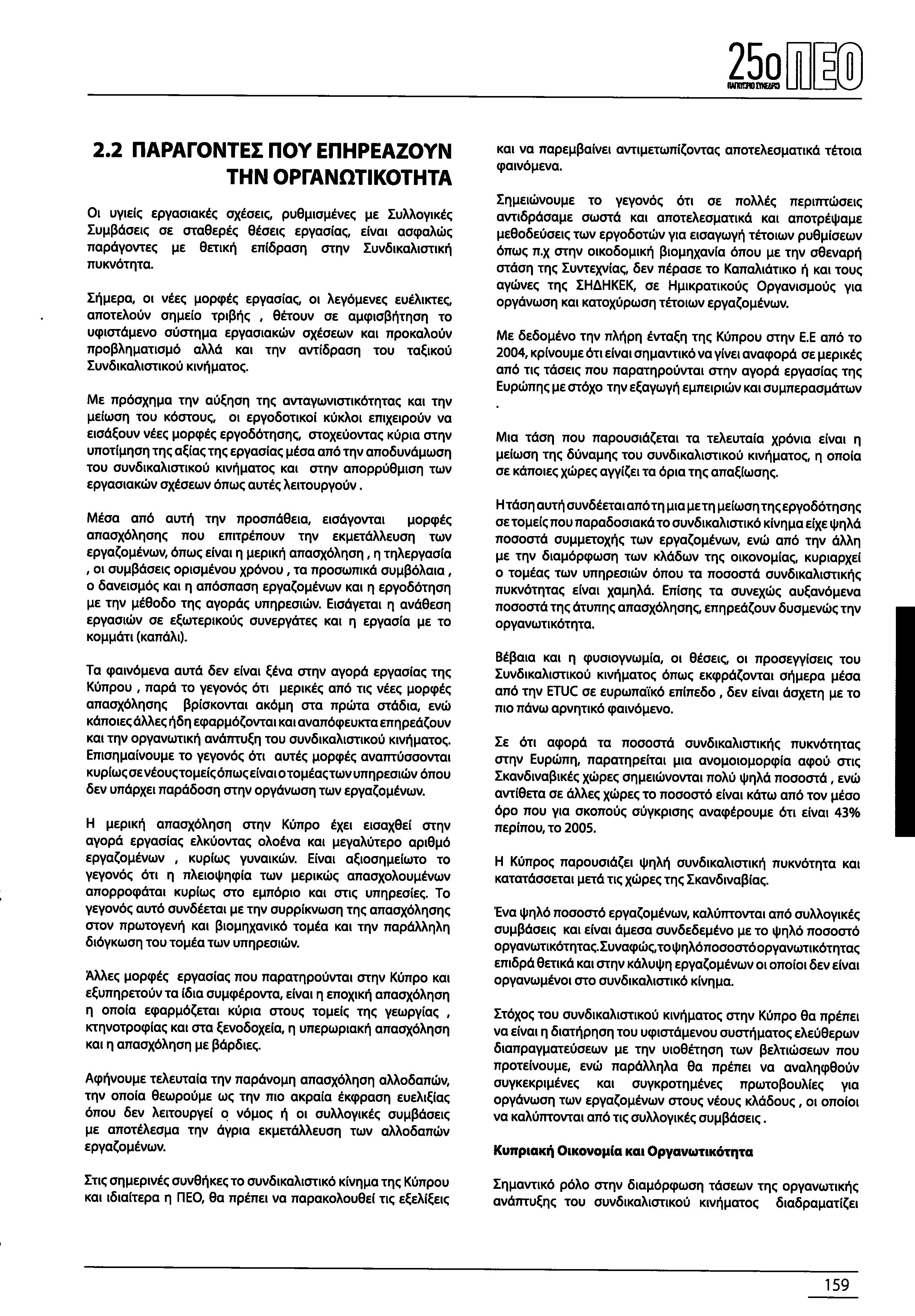 25ο ΠΕΟ
ΠΑΓΚΥΠΡΙΟ ΣΥΝΕΔΡΙΟ

2.2 ΠΑΡΑΓΟΝΤΕΣ ΠΟΥ ΕΠΗΡΕΑΖΟΥΝ ΤΗΝ ΟΡΓΑΝΩΤΙΚΟΤΗΤΑ

Οι υγιείς εργασιακές σχέσεις, ρυθμισμένες με Συλλογικές Συμβάσεις σε σταθερές θέσεις εργασίας, είναι ασφαλώς παράγοντες με θετική επίδραση στην Συνδικαλιστική πυκνότητα.

Σήμερα, οι νέες μορφές εργασίας, οι λεγόμενες ευέλικτες, αποτελούν σημείο τριβής , θέτουν σε αμφισβήτηση το υφιστάμενο σύστημα εργασιακών σχέσεων και προκαλούν προβληματισμό αλλά και την αντίδραση του ταξικού Συνδικαλιστικού κινήματος.

Με πρόσχημα την αύξηση της ανταγωνιστικότητας και την μείωση του κόστους, οι εργοδοτικοί κύκλοι επιχειρούν να εισάξουν νέες μορφές εργοδότησης, στοχεύοντας κύρια στην υποτίμηση της αξίας της εργασίας μέσα από την αποδυνάμωση του συνδικαλιστικού κινήματος και στην απορρύθμιση των εργασιακών σχέσεων όπως αυτές λειτουργούν .

Μέσα από αυτή την προσπάθεια, εισάγονται μορφές απασχόλησης που επιτρέπουν την εκμετάλλευση των εργαζομένων, όπως είναι η μερική απασχόληση , η τηλεργασία , οι συμβάσεις ορισμένου χρόνου , τα προσωπικά συμβόλαια , ο δανεισμός και η απόσπαση εργαζομένων και η εργοδότηση με την μέθοδο της αγοράς υπηρεσιών. Εισάγεται η ανάθεση εργασιών σε εξωτερικούς συνεργάτες και η εργασία με το κομμάτι (καπάλι).

Τα φαινόμενα αυτά δεν είναι ξένα στην αγορά εργασίας της Κύπρου , παρά το γεγονός ότι μερικές από τις νέες μορφές απασχόλησης βρίσκονται ακόμη στα πρώτα στάδια, ενώ κάποιες άλλες ήδη εφαρμόζονται και αναπόφευκτα επηρεάζουν και την οργανωτική ανάπτυξη του συνδικαλιστικού κινήματος. Επισημαίνουμε το γεγονός ότι αυτές μορφές αναπτύσσονται κυρίως σε νέους τομείς όπως είναι ο τομέας των υπηρεσιών όπου δεν υπάρχει παράδοση στην οργάνωση των εργαζομένων.

Η μερική απασχόληση στην Κύπρο έχει εισαχθεί στην αγορά εργασίας ελκύοντας ολοένα και μεγαλύτερο αριθμό εργαζομένων , κυρίως γυναικών. Είναι αξιοσημείωτο το γεγονός ότι η πλειοψηφία των μερικώς απασχολουμένων απορροφάται κυρίως στο εμπόριο και στις υπηρεσίες. Το γεγονός αυτό συνδέεται με την συρρίκνωση της απασχόλησης στον πρωτογενή και βιομηχανικό τομέα και την παράλληλη διόγκωση του τομέα των υπηρεσιών.

Άλλες μορφές εργασίας που παρατηρούνται στην Κύπρο και εξυπηρετούν τα ίδια συμφέροντα, είναι η εποχική απασχόληση η οποία εφαρμόζεται κύρια στους τομείς της γεωργίας , κτηνοτροφίας και στα ξενοδοχεία, η υπερωριακή απασχόληση και η απασχόληση με βάρδιες.

Αφήνουμε τελευταία την παράνομη απασχόληση αλλοδαπών, την οποία θεωρούμε ως την πιο ακραία έκφραση ευελιξίας όπου δεν λειτουργεί ο νόμος ή οι συλλογικές συμβάσεις με αποτέλεσμα την άγρια εκμετάλλευση των αλλοδαπών εργαζομένων.

Στις σημερινές συνθήκες το συνδικαλιστικό κίνημα της Κύπρου και ιδιαίτερα η ΠΕΟ, θα πρέπει να παρακολουθεί τις εξελίξεις και να παρεμβαίνει αντιμετωπίζοντας αποτελεσματικά τέτοια φαινόμενα.

Σημειώνουμε το γεγονός ότι σε πολλές περιπτώσεις αντιδράσαμε σωστά και αποτελεσματικά και αποτρέψαμε μεθοδεύσεις των εργοδοτών για εισαγωγή τέτοιων ρυθμίσεων όπως π.χ στην οικοδομική βιομηχανία όπου με την σθεναρή στάση της Συντεχνίας, δεν πέρασε το Καπαλιάτικο ή και τους αγώνες της ΣΗΔΗΚΕΚ, σε Ημικρατικούς Οργανισμούς για οργάνωση και κατοχύρωση τέτοιων εργαζομένων.

Με δεδομένο την πλήρη ένταξη της Κύπρου στην Ε.Ε από το 2004, κρίνουμε ότι είναι σημαντικό να γίνει αναφορά σε μερικές από τις τάσεις που παρατηρούνται στην αγορά εργασίας της Ευρώπης με στόχο την εξαγωγή εμπειριών και συμπερασμάτων .

Μια τάση που παρουσιάζεται τα τελευταία χρόνια είναι η μείωση της δύναμης του συνδικαλιστικού κινήματος, η οποία σε κάποιες χώρες αγγίζει τα όρια της απαξίωσης.

Η τάση αυτή συνδέεται από τη μια με τη μείωση της εργοδότησης σε τομείς που παραδοσιακά το συνδικαλιστικό κίνημα είχε ψηλά ποσοστά συμμετοχής των εργαζομένων, ενώ από την άλλη με την διαμόρφωση των κλάδων της οικονομίας, κυριαρχεί ο τομέας των υπηρεσιών όπου τα ποσοστά συνδικαλιστικής πυκνότητας είναι χαμηλά. Επίσης τα συνεχώς αυξανόμενα ποσοστά της άτυπης απασχόλησης, επηρεάζουν δυσμενώς την οργανωτικότητα.

Βέβαια και η φυσιογνωμία, οι θέσεις, οι προσεγγίσεις του Συνδικαλιστικού κινήματος όπως εκφράζονται σήμερα μέσα από την ETUC σε ευρωπαϊκό επίπεδο , δεν είναι άσχετη με το πιο πάνω αρνητικό φαινόμενο.

Σε ότι αφορά τα ποσοστά συνδικαλιστικής πυκνότητας στην Ευρώπη, παρατηρείται μια ανομοιομορφία αφού στις Σκανδιναβικές χώρες σημειώνονται πολύ ψηλά ποσοστά , ενώ αντίθετα σε άλλες χώρες το ποσοστό είναι κάτω από τον μέσο όρο που για σκοπούς σύγκρισης αναφέρουμε ότι είναι 43% περίπου, το 2005.

Η Κύπρος παρουσιάζει ψηλή συνδικαλιστική πυκνότητα και κατατάσσεται μετά τις χώρες της Σκανδιναβίας.

Ένα ψηλό ποσοστό εργαζομένων, καλύπτονται από συλλογικές συμβάσεις και είναι άμεσα συνδεδεμένο με το ψηλό ποσοστό οργανωτικότητας. Συναφώς, το ψηλό ποσοστό οργανωτικότητας επιδρά θετικά και στην κάλυψη εργαζομένων οι οποίοι δεν είναι οργανωμένοι στο συνδικαλιστικό κίνημα.

Στόχος του συνδικαλιστικού κινήματος στην Κύπρο θα πρέπει να είναι η διατήρηση του υφιστάμενου συστήματος ελεύθερων διαπραγματεύσεων με την υιοθέτηση των βελτιώσεων που προτείνουμε, ενώ παράλληλα θα πρέπει να αναληφθούν συγκεκριμένες και συγκροτημένες πρωτοβουλίες για οργάνωση των εργαζομένων στους νέους κλάδους , οι οποίοι να καλύπτονται από τις συλλογικές συμβάσεις .

Κυπριακή Οικονομία και Οργανωτικότητα

Σημαντικό ρόλο στην διαμόρφωση τάσεων της οργανωτικής ανάπτυξης του συνδικαλιστικού κινήματος διαδραματίζει

159